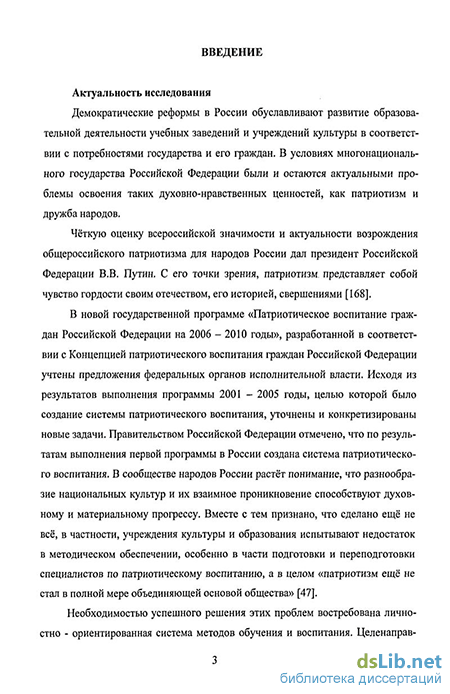 ВВЕДЕНИЕ

Актуальность исследования

Демократические реформы в России обуславливают развитие образовательной деятельности учебных заведений и учреждений культуры в соответствии с потребностями государства и его граждан. В условиях многонационального государства Российской Федерации были и остаются актуальными проблемы освоения таких духовно-нравственных ценностей, как патриотизм и дружба народов.

Чёткую оценку всероссийской значимости и актуальности возрождения общероссийского патриотизма для народов России дал президент Российской Федерации В.В. Путин. С его точки зрения, патриотизм представляет собой чувство гордости своим отечеством, его историей, свершениями [168].

В новой государственной программе «Патриотическое воспитание граждан Российской Федерации на 2006 – 2010 годы», разработанной в соответствии с Концепцией патриотического воспитания граждан Российской Федерации учтены предложения федеральных органов исполнительной власти. Исходя из результатов выполнения программы 2001 – 2005 годы, целью которой было создание системы патриотического воспитания, уточнены и конкретизированы новые задачи. Правительством Российской Федерации отмечено, что по результатам выполнения первой программы в России создана система патриотического воспитания. В сообществе народов России растёт понимание, что разнообразие национальных культур и их взаимное проникновение способствуют духовному и материальному прогрессу. Вместе с тем признано, что сделано ещё не всё, в частности, учреждения культуры и образования испытывают недостаток в методическом обеспечении, особенно в части подготовки и переподготовки специалистов по патриотическому воспитанию, а в целом «патриотизм ещё не стал в полной мере объединяющей основой общества» [47].

Необходимостью успешного решения этих проблем востребована личностно - ориентированная система методов обучения и воспитания. Целенаправ-

3

dsLib.net
библиотека диссертаций